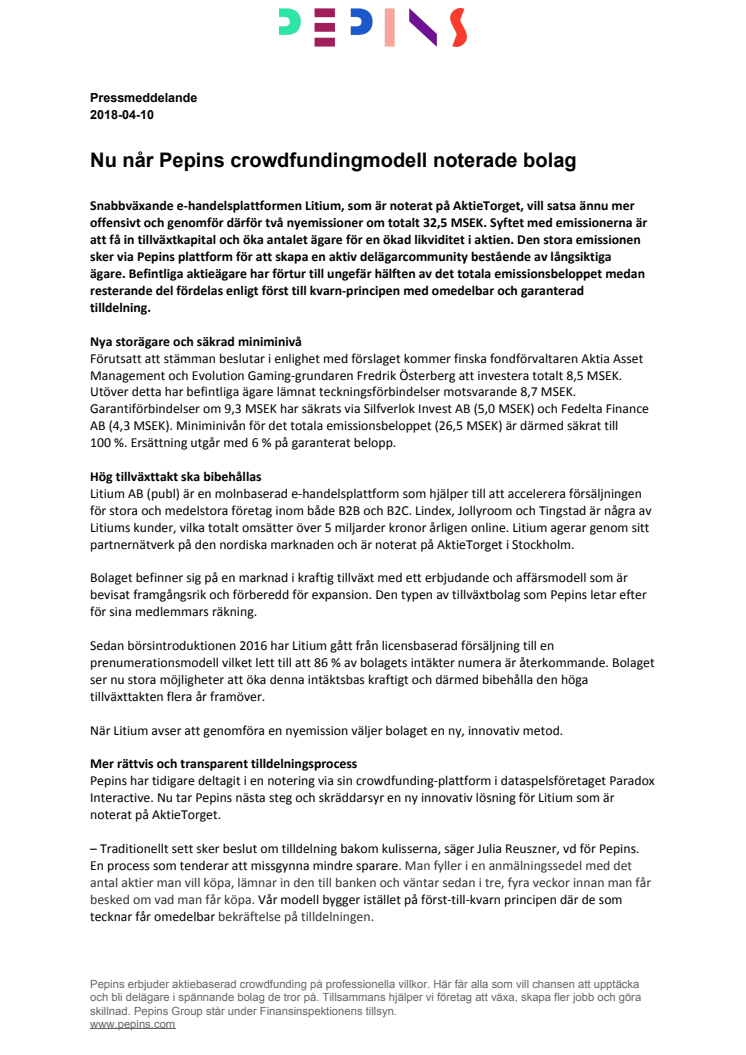 PEPINS

Pressmeddelande
2018-04-10

Nu når Pepins crowdfundingmodell noterade bolag

Snabbväxande e-handelsplattformen Litium, som är noterat på AktieTorget, vill satsa ännu mer offensivt och genomför därför två nyemissioner om totalt 32,5 MSEK. Syftet med emissionerna är att få in tillväxtkapital och öka antalet ägare för en ökad likviditet i aktien. Den stora emissionen sker via Pepins plattform för att skapa en aktiv delägarcommunity bestående av långsiktiga ägare. Befintliga aktieägare har förtur till ungefär hälften av det totala emissionsbeloppet medan resterande del fördelas enligt först till kvarn-principen med omedelbar och garanterad tilldelning.

Nya storägare och säkrad miniminivå
Förutsatt att stämman beslutar i enlighet med förslaget kommer finska fondförvaltaren Aktia Asset Management och Evolution Gaming-grundaren Fredrik Österberg att investera totalt 8,5 MSEK. Utöver detta har befintliga ägare lämnat teckningsförbindelser motsvarande 8,7 MSEK. Garantiförbindelser om 9,3 MSEK har säkrats via Silfverlok Invest AB (5,0 MSEK) och Fedelta Finance AB (4,3 MSEK). Miniminivån för det totala emissionsbeloppet (26,5 MSEK) är därmed säkrat till 100 %. Ersättning utgår med 6 % på garanterat belopp.

Hög tillväxttakt ska bibehållas
Litium AB (publ) är en molnbaserad e-handelsplattform som hjälper till att accelerera försäljningen för stora och medelstora företag inom både B2B och B2C. Lindex, Jollyroom och Tingstad är några av Litiums kunder, vilka totalt omsätter över 5 miljarder kronor årligen online. Litium agerar genom sitt partnernätverk på den nordiska marknaden och är noterat på AktieTorget i Stockholm.

Bolaget befinner sig på en marknad i kraftig tillväxt med ett erbjudande och affärsmodell som är bevisat framgångsrik och förberedd för expansion. Den typen av tillväxtbolag som Pepins letar efter för sina medlemmars räkning.

Sedan börsintroduktionen 2016 har Litium gått från licensbaserad försäljning till en prenumerationsmodell vilket lett till att 86 % av bolagets intäkter numera är återkommande. Bolaget ser nu stora möjligheter att öka denna intäktsbas kraftigt och därmed bibehålla den höga tillväxttakten flera år framöver.

När Litium avser att genomföra en nyemission väljer bolaget en ny, innovativ metod.

Mer rättvis och transparent tilldelningsprocess
Pepins har tidigare deltagit i en notering via sin crowdfunding-plattform i dataspelsföretaget Paradox Interactive. Nu tar Pepins nästa steg och skräddarsyr en ny innovativ lösning för Litium som är noterat på AktieTorget.

– Traditionellt sett sker beslut om tilldelning bakom kulisserna, säger Julia Reuszner, vd för Pepins. En process som tenderar att missgynna mindre sparare. Man fyller i en anmälningssedel med det antal aktier man vill köpa, lämnar in den till banken och väntar sedan i tre, fyra veckor innan man får besked om vad man får köpa. Vår modell bygger istället på först-till-kvarn principen där de som tecknar får omedelbar bekräftelse på tilldelningen.

Pepins erbjuder aktiebaserad crowdfunding på professionella villkor. Här får alla som vill chansen att upptäcka och bli delägare i spännande bolag de tror på. Tillsammans hjälper vi företag att växa, skapa fler jobb och göra skillnad. Pepins Group står under Finansinspektionens tillsyn.
www.pepins.com